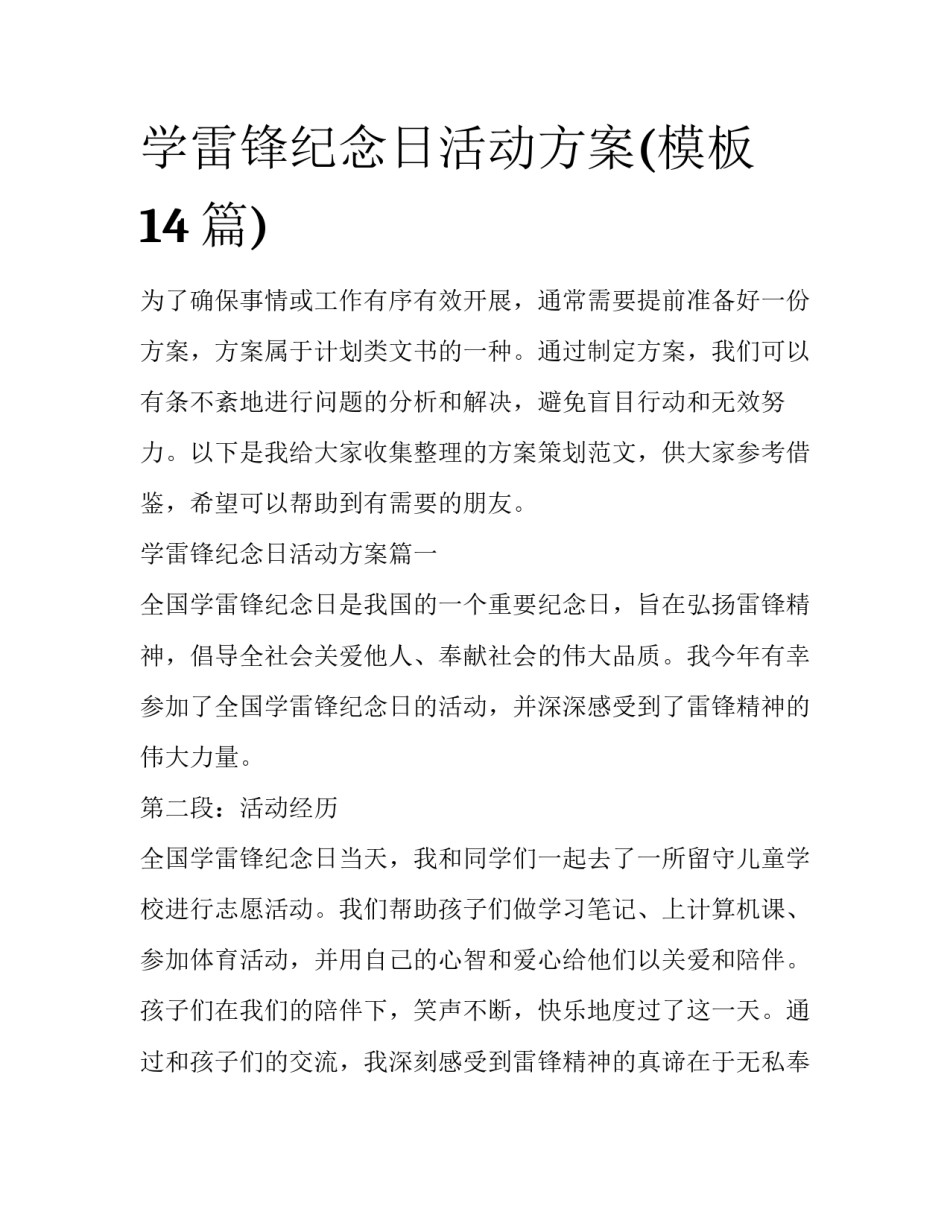 学雷锋纪念日活动方案(模板14篇)

为了确保事情或工作有序有效开展，通常需要提前准备好一份方案，方案属于计划类文书的一种。通过制定方案，我们可以有条不紊地进行问题的分析和解决，避免盲目行动和无效努力。以下是我给大家收集整理的方案策划范文，供大家参考借鉴，希望可以帮助到有需要的朋友。

学雷锋纪念日活动方案篇一

全国学雷锋纪念日是我国的一个重要纪念日，旨在弘扬雷锋精神，倡导全社会关爱他人、奉献社会的伟大品质。我今年有幸参加了全国学雷锋纪念日的活动，并深深感受到了雷锋精神的伟大力量。

第二段：活动经历

全国学雷锋纪念日当天，我和同学们一起去了一所留守儿童学校进行志愿活动。我们帮助孩子们做学习笔记、上计算机课、参加体育活动，并用自己的心智和爱心给他们以关爱和陪伴。孩子们在我们的陪伴下，笑声不断，快乐地度过了这一天。通过和孩子们的交流，我深刻感受到雷锋精神的真谛在于无私奉